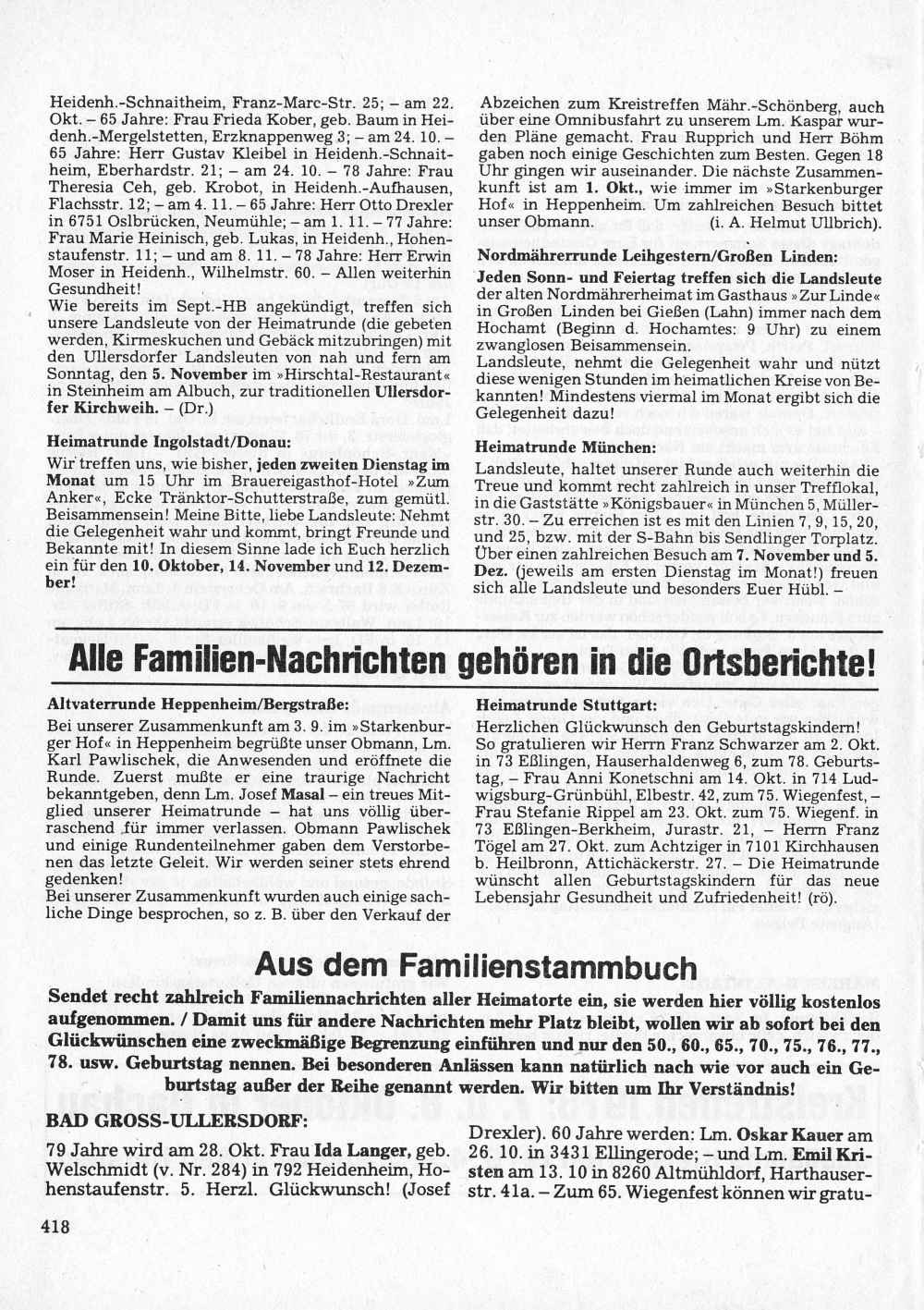 Heidenh.-Schnaitheim, Franz-Marc-Str. 25; – am 22. Okt. – 65 Jahre: Frau Frieda Kober, geb. Baum in Heidenh.-Mergelstetten, Erzknappenweg 3; – am 24. 10. – 65 Jahre: Herr Gustav Kleibel in Heidenh.-Schnaitheim, Eberhardstr. 21; – am 24. 10. – 78 Jahre: Frau Theresia Ceh, geb. Krobot, in Heidenh.-Aufhausen, Flachsstr. 12; – am 4. 11. – 65 Jahre: Herr Otto Drexler in 6751 Oslbrücken, Neumühle; – am 1. 11. – 77 Jahre: Frau Marie Heinisch, geb. Lukas, in Heidenh., Hohenstaufenstr. 11; – und am 8. 11. – 78 Jahre: Herr Erwin Moser in Heidenh., Wilhelmstr. 60. – Allen weiterhin Gesundheit!
Wie bereits im Sept.-HB angekündigt, treffen sich unsere Landsleute von der Heimatrunde (die gebeten werden, Kirmeskuchen und Gebäck mitzubringen) mit den Ullersdorfer Landsleuten von nah und fern am Sonntag, den 5. November im »Hirschtal-Restaurant« in Steinheim am Albuch, zur traditionellen Ullersdorfer Kirchweih. – (Dr.)

Heimatrunde Ingolstadt/Donau:
Wir treffen uns, wie bisher, jeden zweiten Dienstag im Monat um 15 Uhr im Brauereigasthof-Hotel »Zum Anker«, Ecke Tränktor-Schutterstraße, zum gemütl. Beisammensein! Meine Bitte, liebe Landsleute: Nehmt die Gelegenheit wahr und kommt, bringt Freunde und Bekannte mit! In diesem Sinne lade ich Euch herzlich ein für den 10. Oktober, 14. November und 12. Dezember!

Abzeichen zum Kreistreffen Mähr.-Schönberg, auch über eine Omnibusfahrt zu unserem Lm. Kaspar wurden Pläne gemacht. Frau Rupprich und Herr Böhm gaben noch einige Geschichten zum Besten. Gegen 18 Uhr gingen wir auseinander. Die nächste Zusammenkunft ist am 1. Okt., wie immer im »Starkenburger Hof« in Heppenheim. Um zahlreichen Besuch bittet unser Obmann. (i. A. Helmut Ullbrich).

Nordmährerrunde Leihgestern/Großen Linden:
Jeden Sonn- und Feiertag treffen sich die Landsleute der alten Nordmährerheimat im Gasthaus »Zur Linde« in Großen Linden bei Gießen (Lahn) immer nach dem Hochamt (Beginn d. Hochamtes: 9 Uhr) zu einem zwanglosen Beisammensein.
Landsleute, nehmt die Gelegenheit wahr und nützt diese wenigen Stunden im heimatlichen Kreise von Bekannten! Mindestens viermal im Monat ergibt sich die Gelegenheit dazu!

Heimatrunde München:
Landsleute, haltet unserer Runde auch weiterhin die Treue und kommt recht zahlreich in unser Trefflokal, in die Gaststätte »Königsbauer« in München 5, Müllerstr. 30. – Zu erreichen ist es mit den Linien 7, 9, 15, 20, und 25, bzw. mit der S-Bahn bis Sendlinger Torplatz. Über einen zahlreichen Besuch am 7. November und 5. Dez. (jeweils am ersten Dienstag im Monat!) freuen sich alle Landsleute und besonders Euer Hübl. –

Alle Familien-Nachrichten gehören in die Ortsberichte!

Altvaterrunde Heppenheim/Bergstraße:
Bei unserer Zusammenkunft am 3. 9. im »Starkenburger Hof« in Heppenheim begrüßte unser Obmann, Lm. Karl Pawlischek, die Anwesenden und eröffnete die Runde. Zuerst mußte er eine traurige Nachricht bekanntgeben, denn Lm. Josef Masal – ein treues Mitglied unserer Heimatrunde – hat uns völlig überraschend für immer verlassen. Obmann Pawlischek und einige Rundenteilnehmer gaben dem Verstorbenen das letzte Geleit. Wir werden seiner stets ehrend gedenken!
Bei unserer Zusammenkunft wurden auch einige sachliche Dinge besprochen, so z. B. über den Verkauf der

Heimatrunde Stuttgart:
Herzlichen Glückwunsch den Geburtstagskindern! So gratulieren wir Herrn Franz Schwarzer am 2. Okt. in 73 Eßlingen, Hauserhaldenweg 6, zum 78. Geburtstag, – Frau Anni Konetschni am 14. Okt. in 714 Ludwigsburg-Grünbühl, Elbestr. 42, zum 75. Wiegenfest, – Frau Stefanie Rippel am 23. Okt. zum 75. Wiegenf. in 73 Eßlingen-Berkheim, Jurastr. 21, – Herrn Franz Tögel am 27. Okt. zum Achtziger in 7101 Kirchhausen b. Heilbronn, Attichäckerstr. 27. – Die Heimatrunde wünscht allen Geburtstagskindern für das neue Lebensjahr Gesundheit und Zufriedenheit! (rö).

Aus dem Familienstammbuch
Sendet recht zahlreich Familiennachrichten aller Heimatorte ein, sie werden hier völlig kostenlos aufgenommen. / Damit uns für andere Nachrichten mehr Platz bleibt, wollen wir ab sofort bei den Glückwünschen eine zweckmäßige Begrenzung einführen und nur den 50., 60., 65., 70., 75., 76., 77., 78. usw. Geburtstag nennen. Bei besonderen Anlässen kann natürlich nach wie vor auch ein Geburtstag außer der Reihe genannt werden. Wir bitten um Ihr Verständnis!

BAD GROSS-ULLERSDORF:
79 Jahre wird am 28. Okt. Frau Ida Langer, geb. Welschmidt (v. Nr. 284) in 792 Heidenheim, Hohenstaufenstr. 5. Herzl. Glückwunsch! (Josef

Drexler). 60 Jahre werden: Lm. Oskar Kauer am 26. 10. in 3431 Ellingerode; – und Lm. Emil Kristen am 13. 10 in 8260 Altmühldorf, Harthauserstr. 41a. – Zum 65. Wiegenfest können wir gratu-

418